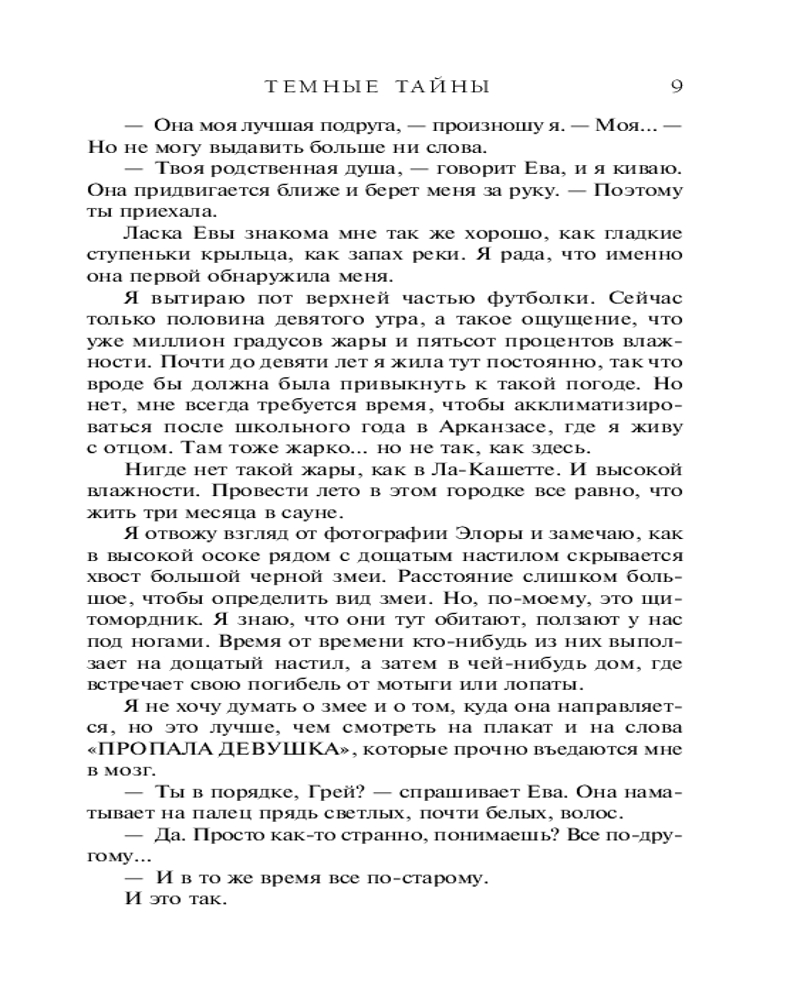 ТЕМНЫЕ ТАЙНЫ 9

— Она моя лучшая подруга, — произношу я. — Моя... — Но не могу выдавить больше ни слова.

— Твоя родственная душа, — говорит Ева, и я киваю. Она придвигается ближе и берет меня за руку. — Поэтому ты приехала.

Ласка Евы знакома мне так же хорошо, как гладкие ступеньки крыльца, как запах реки. Я рада, что именно она первой обнаружила меня.

Я вытираю пот верхней частью футболки. Сейчас только половина девятого утра, а такое ощущение, что уже миллион градусов жары и пятьсот процентов влажности. Почти до девяти лет я жила тут постоянно, так что вроде бы должна была привыкнуть к такой погоде. Но нет, мне всегда требуется время, чтобы акклиматизироваться после школьного года в Арканзасе, где я живу с отцом. Там тоже жарко... но не так, как здесь.

Нигде нет такой жары, как в Ла-Кашетте. И высокой влажности. Провести лето в этом городке все равно, что жить три месяца в сауне.

Я отвожу взгляд от фотографии Элоры и замечаю, как в высокой осоке рядом с дощатым настилом скрывается хвост большой черной змеи. Расстояние слишком большое, чтобы определить вид змеи. Но, по-моему, это щитомордник. Я знаю, что они тут обитают, ползают у нас под ногами. Время от времени кто-нибудь из них выползает на дощатый настил, а затем в чей-нибудь дом, где встречает свою погибель от мотыги или лопаты.

Я не хочу думать о змее и о том, куда она направляется, но это лучше, чем смотреть на плакат и на слова «ПРОПАЛА ДЕВУШКА», которые прочно въедаются мне в мозг.

— Ты в порядке, Грей? — спрашивает Ева. Она наматывает на палец прядь светлых, почти белых, волос.

— Да. Просто как-то странно, понимаешь? Все по-другому...

— И в то же время все по-старому.

И это так.